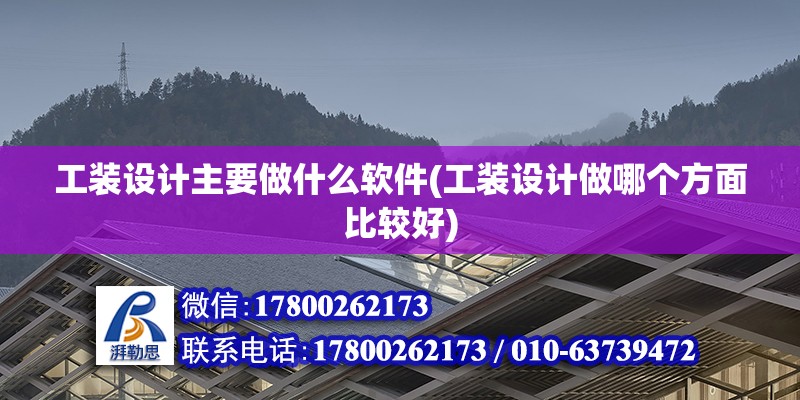 工装设计主要做什么软件(工装设计做哪个方面比较好)

湃勒思

微信:17800262173

联系电话:17800262173 / 010-63739472